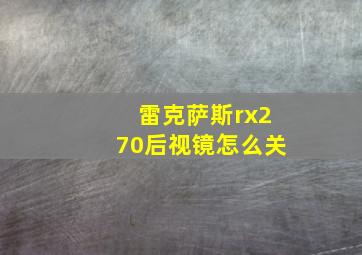 雷克萨斯rx270后视镜怎么关